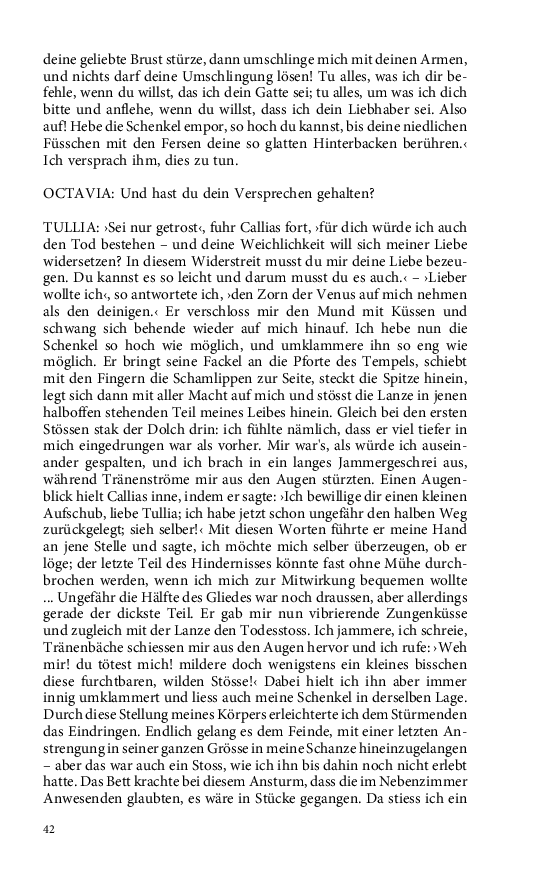 deine geliebte Brust stürze, dann umschlinge mich mit deinen Armen, und nichts darf deine Umschlingung lösen! Tu alles, was ich dir befehle, wenn du willst, das ich dein Gatte sei; tu alles, um was ich dich bitte und anflehe, wenn du willst, dass ich dein Liebhaber sei. Also auf! Hebe die Schenkel empor, so hoch du kannst, bis deine niedlichen Füsschen mit den Fersen deine so glatten Hinterbacken berühren.‹ Ich versprach ihm, dies zu tun.

OCTAVIA: Und hast du dein Versprechen gehalten?

TULLIA: ›Sei nur getrost‹, fuhr Callias fort, ›für dich würde ich auch den Tod bestehen – und deine Weichlichkeit will sich meiner Liebe widersetzen? In diesem Widerstreit musst du mir deine Liebe bezeugen. Du kannst es so leicht und darum musst du es auch.‹ – ›Lieber wollte ich‹, so antwortete ich, ›den Zorn der Venus auf mich nehmen als den deinigen.‹ Er verschloss mir den Mund mit Küssen und schwang sich behende wieder auf mich hinauf. Ich hebe nun die Schenkel so hoch wie möglich, und umklammere ihn so eng wie möglich. Er bringt seine Fackel an die Pforte des Tempels, schiebt mit den Fingern die Schamlippen zur Seite, steckt die Spitze hinein, legt sich dann mit aller Macht auf mich und stösst die Lanze in jenen halboffen stehenden Teil meines Leibes hinein. Gleich bei den ersten Stössen stak der Dolch drin: ich fühlte nämlich, dass er viel tiefer in mich eingedrungen war als vorher. Mir war's, als würde ich auseinander gespalten, und ich brach in ein langes Jammergeschrei aus, während Tränenströme mir aus den Augen stürzten. Einen Augenblick hielt Callias inne, indem er sagte: ›Ich bewillige dir einen kleinen Aufschub, liebe Tullia; ich habe jetzt schon ungefähr den halben Weg zurückgelegt; sieh selber!‹ Mit diesen Worten führte er meine Hand an jene Stelle und sagte, ich möchte mich selber überzeugen, ob er löge; der letzte Teil des Hindernisses könnte fast ohne Mühe durchbrochen werden, wenn ich mich zur Mitwirkung bequemen wollte ... Ungefähr die Hälfte des Gliedes war noch draussen, aber allerdings gerade der dickste Teil. Er gab mir nun vibrierende Zungenküsse und zugleich mit der Lanze den Todesstoss. Ich jammere, ich schreie, Tränenbäche schiessen mir aus den Augen hervor und ich rufe: ›Weh mir! du tötest mich! mildere doch wenigstens ein kleines bisschen diese furchtbaren, wilden Stösse!‹ Dabei hielt ich ihn aber immer innig umklammert und liess auch meine Schenkel in derselben Lage. Durch diese Stellung meines Körpers erleichterte ich dem Stürmenden das Eindringen. Endlich gelang es dem Feinde, mit einer letzten Anstrengung in seiner ganzen Grösse in meine Schanze hineinzugelangen – aber das war auch ein Stoss, wie ich ihn bis dahin noch nicht erlebt hatte. Das Bett krachte bei diesem Ansturm, dass die im Nebenzimmer Anwesenden glaubten, es wäre in Stücke gegangen. Da stiess ich ein

42